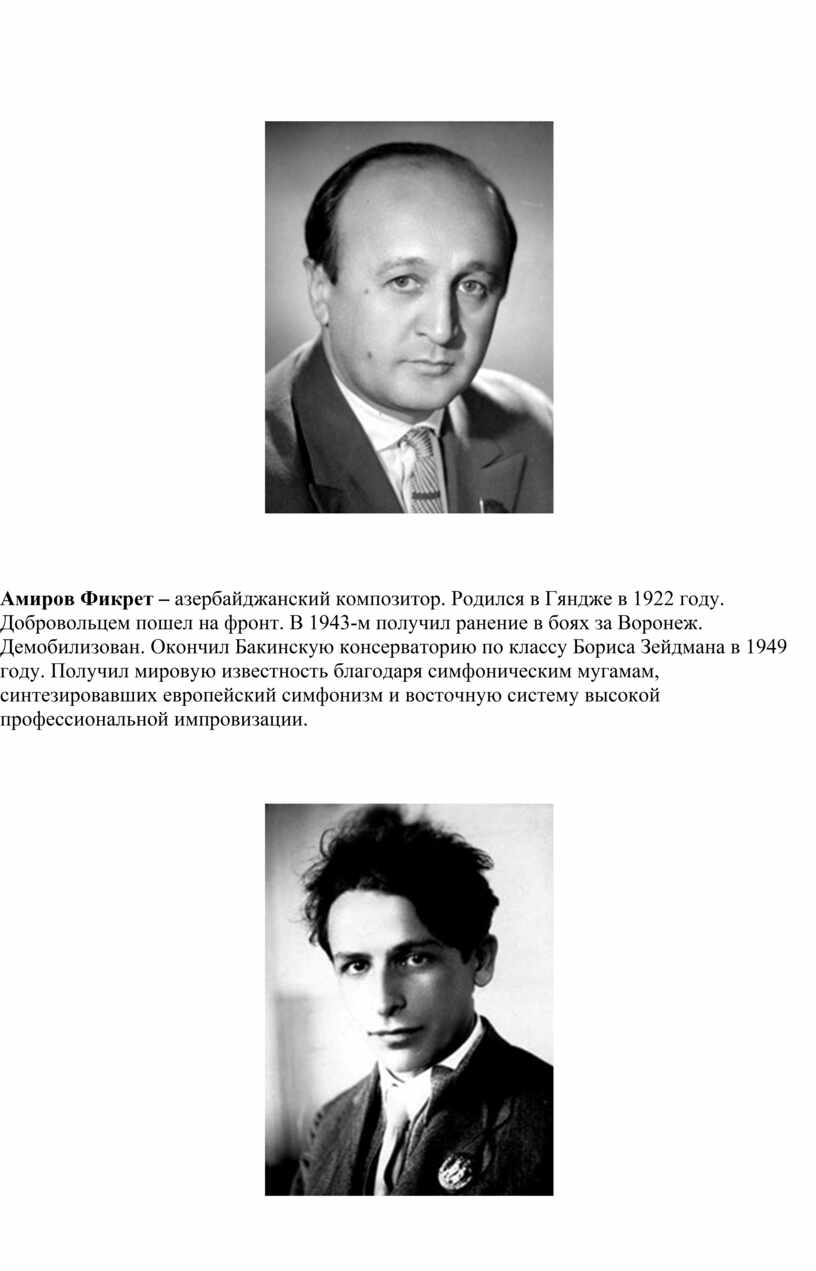 Амиров Фикрет – азербайджанский композитор. Родился в Гяндже в 1922 году. Добровольцем пошел на фронт. В 1943-м получил ранение в боях за Воронеж. Демобилизован. Окончил Бакинскую консерваторию по классу Бориса Зейдмана в 1949 году. Получил мировую известность благодаря симфоническим мугамам, синтезировавших европейский симфонизм и восточную систему высокой профессиональной импровизации.